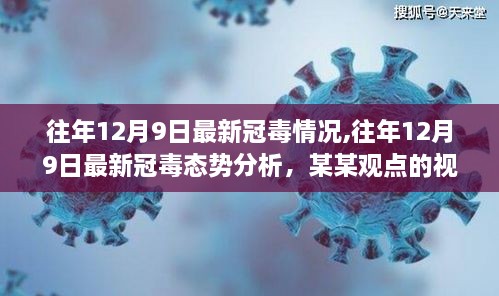 搜狐号@天来堂

往年12月9日最新冠毒情况,往年12月9日最新冠毒态势分析，某某观点的视